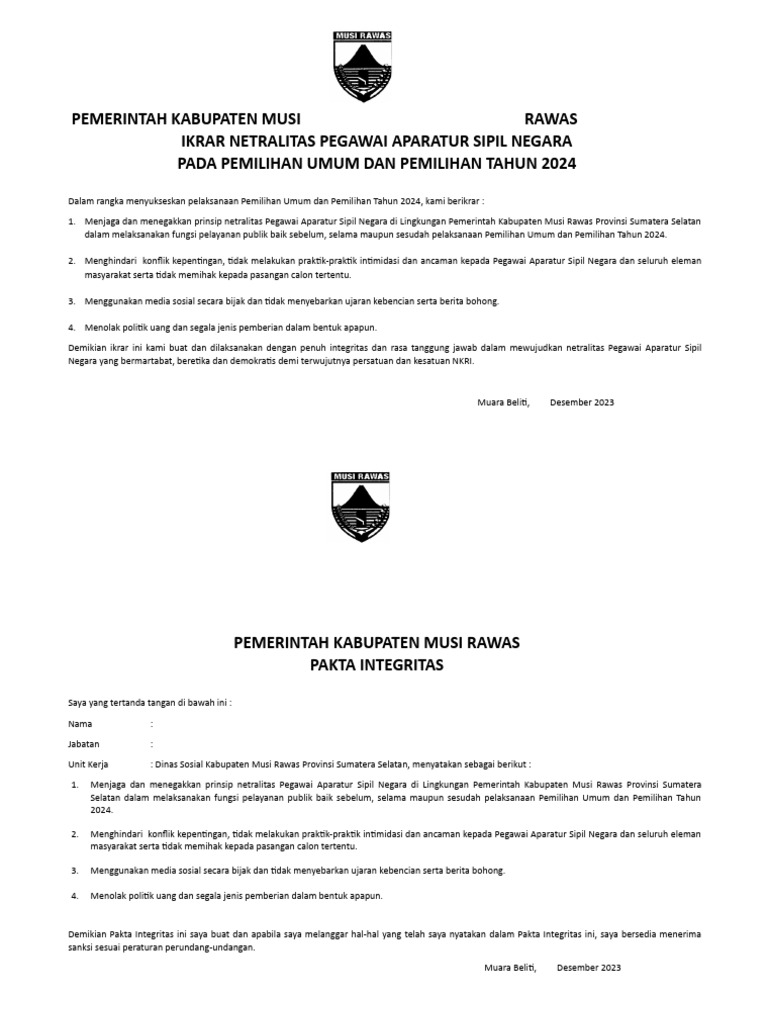 MUSI RAWAS

PEMERINTAH KABUPATEN MUSI RAWAS
IKRAR NETRALITAS PEGAWAI APARATUR SIPIL NEGARA
PADA PEMILIHAN UMUM DAN PEMILIHAN TAHUN 2024

Dalam rangka menyukseskan pelaksanaan Pemilihan Umum dan Pemilihan Tahun 2024, kami berikrar :

1. Menjaga dan menegakkan prinsip netralitas Pegawai Aparatur Sipil Negara di Lingkungan Pemerintah Kabupaten Musi Rawas Provinsi Sumatera Selatan dalam melaksanakan fungsi pelayanan publik baik sebelum, selama maupun sesudah pelaksanaan Pemilihan Umum dan Pemilihan Tahun 2024.

2. Menghindari konflik kepentingan, tidak melakukan praktik-praktik intimidasi dan ancaman kepada Pegawai Aparatur Sipil Negara dan seluruh eleman masyarakat serta tidak memihak kepada pasangan calon tertentu.

3. Menggunakan media sosial secara bijak dan tidak menyebarkan ujaran kebencian serta berita bohong.

4. Menolak politik uang dan segala jenis pemberian dalam bentuk apapun.

Demikian ikrar ini kami buat dan dilaksanakan dengan penuh integritas dan rasa tanggung jawab dalam mewujudkan netralitas Pegawai Aparatur Sipil Negara yang bermartabat, beretika dan demokratis demi terwujutnya persatuan dan kesatuan NKRI.

Muara Beliti, Desember 2023

MUSI RAWAS

PEMERINTAH KABUPATEN MUSI RAWAS
PAKTA INTEGRITAS

Saya yang tertanda tangan di bawah ini :

Nama :

Jabatan :

Unit Kerja : Dinas Sosial Kabupaten Musi Rawas Provinsi Sumatera Selatan, menyatakan sebagai berikut :

1. Menjaga dan menegakkan prinsip netralitas Pegawai Aparatur Sipil Negara di Lingkungan Pemerintah Kabupaten Musi Rawas Provinsi Sumatera Selatan dalam melaksanakan fungsi pelayanan publik baik sebelum, selama maupun sesudah pelaksanaan Pemilihan Umum dan Pemilihan Tahun 2024.

2. Menghindari konflik kepentingan, tidak melakukan praktik-praktik intimidasi dan ancaman kepada Pegawai Aparatur Sipil Negara dan seluruh eleman masyarakat serta tidak memihak kepada pasangan calon tertentu.

3. Menggunakan media sosial secara bijak dan tidak menyebarkan ujaran kebencian serta berita bohong.

4. Menolak politik uang dan segala jenis pemberian dalam bentuk apapun.

Demikian Pakta Integritas ini saya buat dan apabila saya melanggar hal-hal yang telah saya nyatakan dalam Pakta Integritas ini, saya bersedia menerima sanksi sesuai peraturan perundang-undangan.

Muara Beliti, Desember 2023